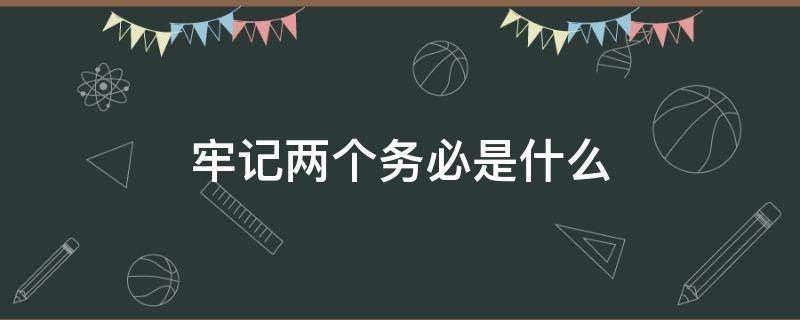 牢记两个务必是什么